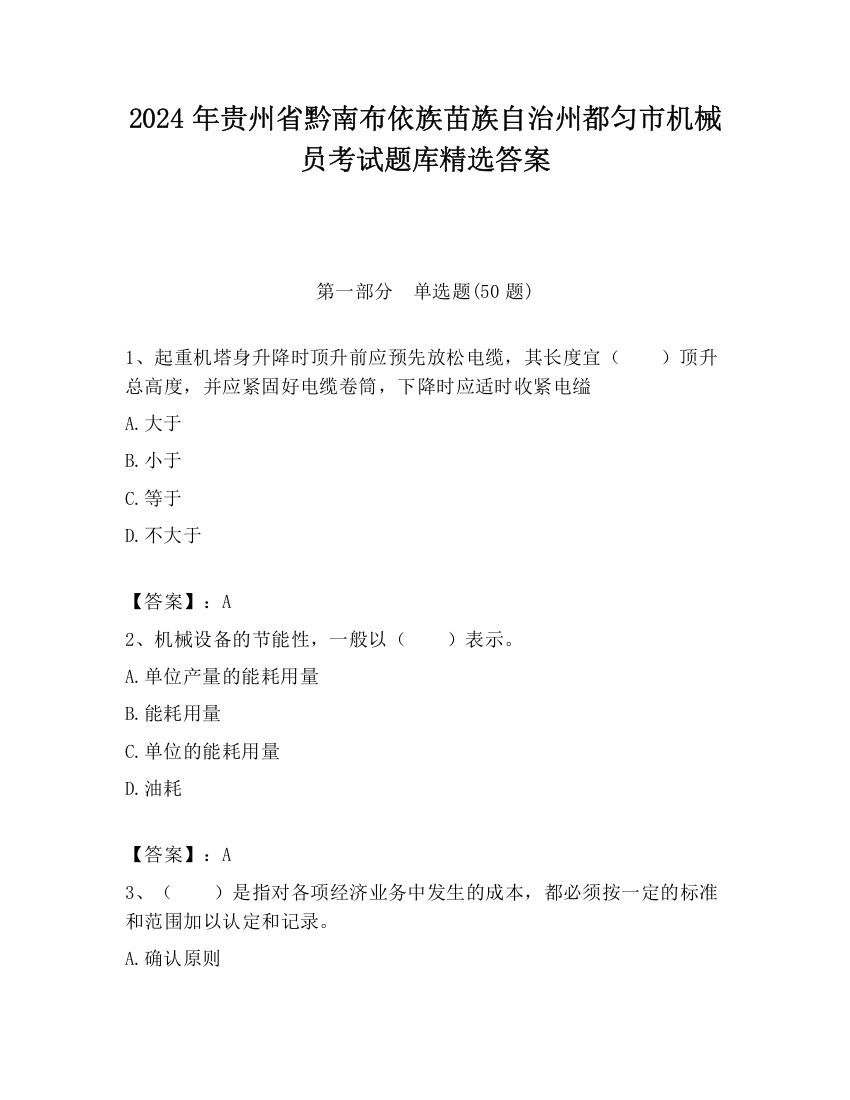 2024 年贵州省黔南布依族苗族自治州都匀市机械员考试题库精选答案

第一部分　单选题(50 题)

1、起重机塔身升降时顶升前应预先放松电缆，其长度宜（　　）顶升总高度，并应紧固好电缆卷筒，下降时应适时收紧电缢

A. 大于

B. 小于

C. 等于

D. 不大于

【答案】：A

2、机械设备的节能性，一般以（　　）表示。

A. 单位产量的能耗用量

B. 能耗用量

C. 单位的能耗用量

D. 油耗

【答案】：A

3、（　　）是指对各项经济业务中发生的成本，都必须按一定的标准和范围加以认定和记录。

A. 确认原则